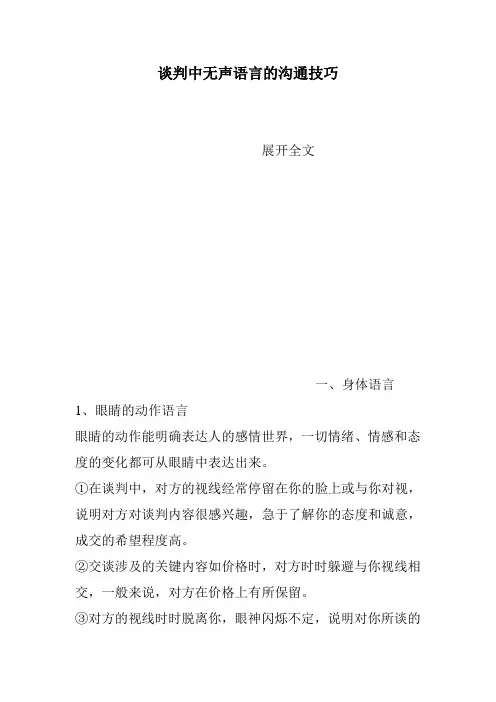 谈判中无声语言的沟通技巧

展开全文

一、身体语言

1、眼睛的动作语言

眼睛的动作能明确表达人的感情世界，一切情绪、情感和态度的变化都可从眼睛中表达出来。

①在谈判中，对方的视线经常停留在你的脸上或与你对视，说明对方对谈判内容很感兴趣，急于了解你的态度和诚意，成交的希望程度高。

②交谈涉及的关键内容如价格时，对方时时躲避与你视线相交，一般来说，对方在价格上有所保留。

③对方的视线时时脱离你，眼神闪烁不定，说明对你所谈的